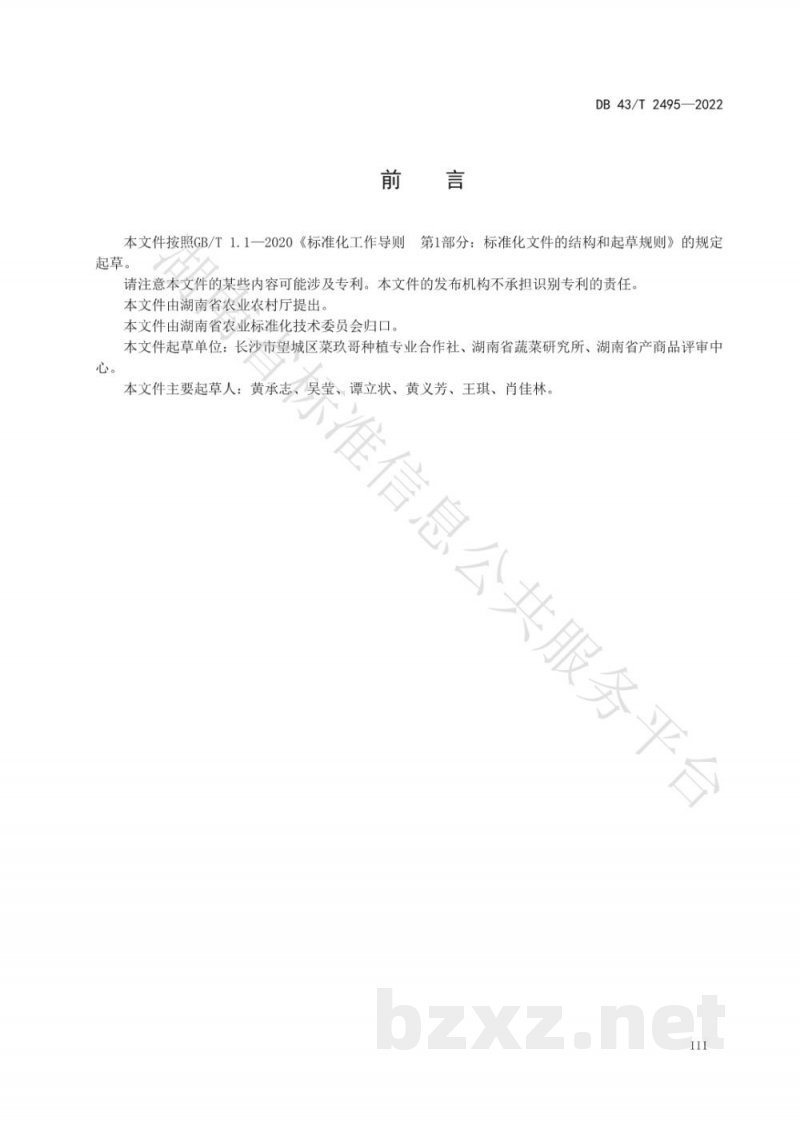 DB 43/T 2495—2022

前　言

本文件按照GB/T 1.1—2020《标准化工作导则　第1部分：标准化文件的结构和起草规则》的规定起草。

请注意本文件的某些内容可能涉及专利。本文件的发布机构不承担识别专利的责任。

本文件由湖南省农业农村厅提出。

本文件由湖南省农业标准化技术委员会归口。

本文件起草单位：长沙市望城区菜玖哥种植专业合作社、湖南省蔬菜研究所、湖南省产商品评审中心。

本文件主要起草人：黄承志、吴莹、谭立状、黄义芳、王琪、肖佳林。

湖南省标准信息公共服务平台

bzxz.net

III